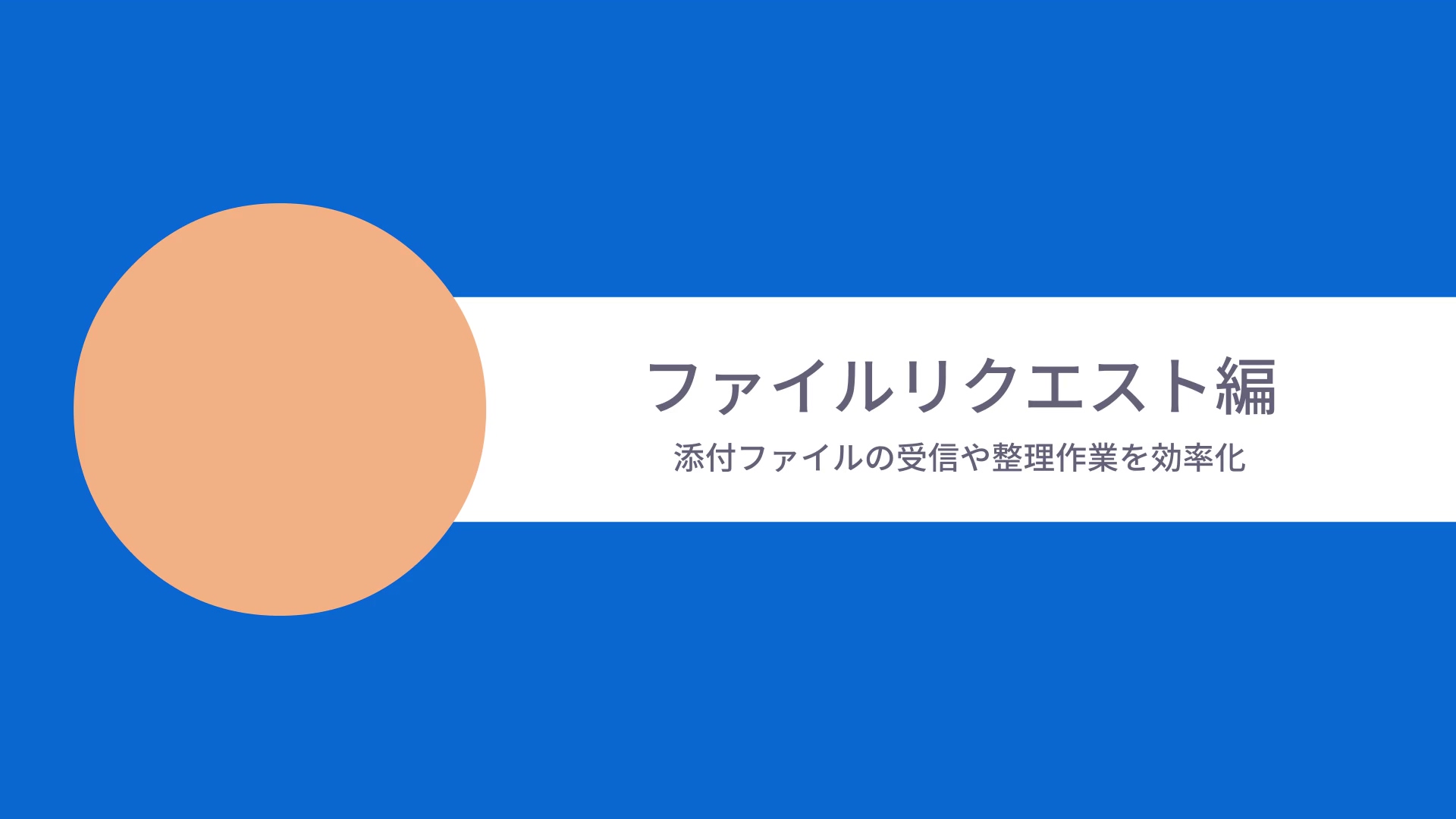 ファイルリクエスト編

添付ファイルの受信や整理作業を効率化